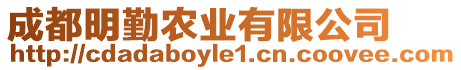 成都明勤农业有限公司
http://cdadaboyle1.cn.coovee.com